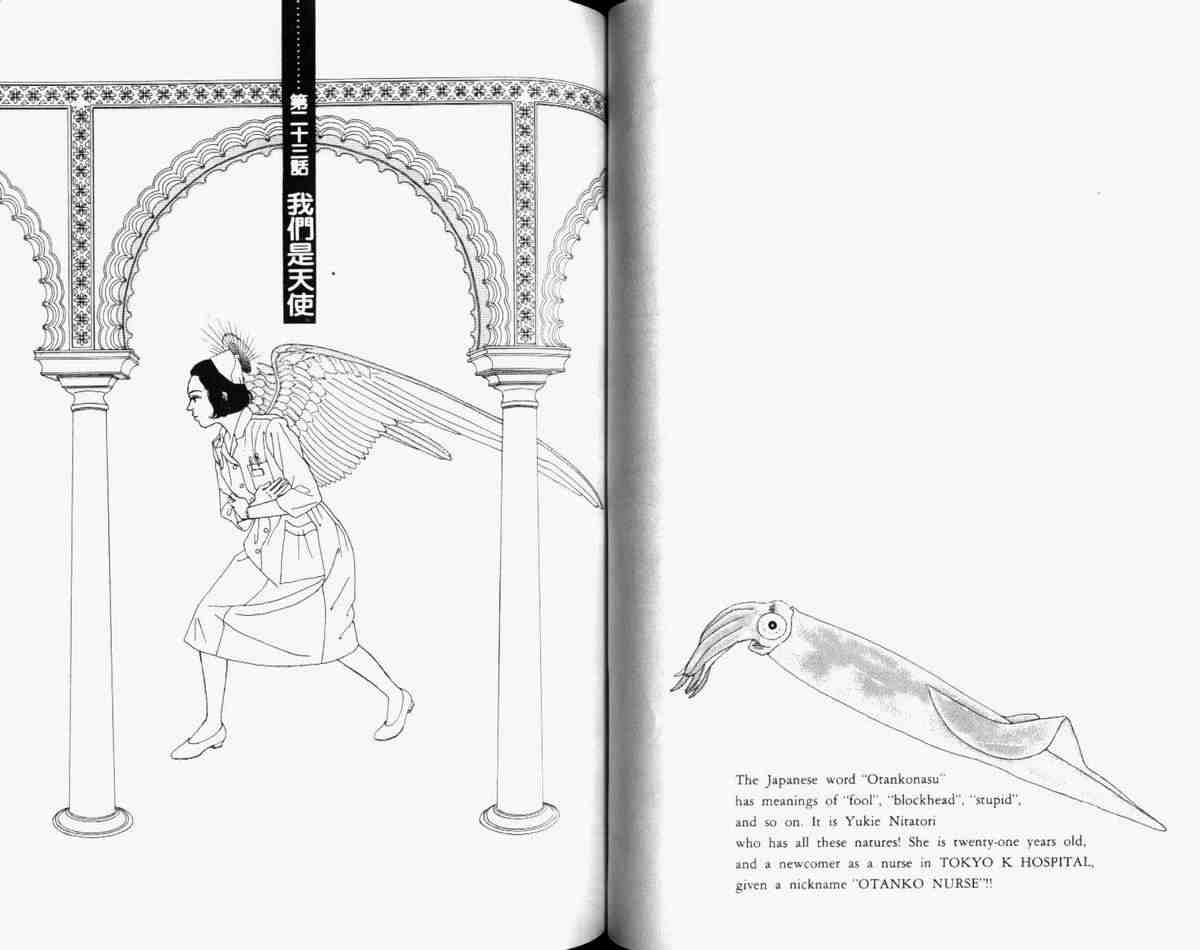 第二十三話 我們是天使

The Japanese word "Otankonasu" has meanings of "fool", "blockhead", "stupid", and so on. It is Yukie Nitatori who has all these natures! She is twenty-one years old, and a newcomer as a nurse in TOKYO K HOSPITAL, given a nickname "OTANKO NURSE"!!